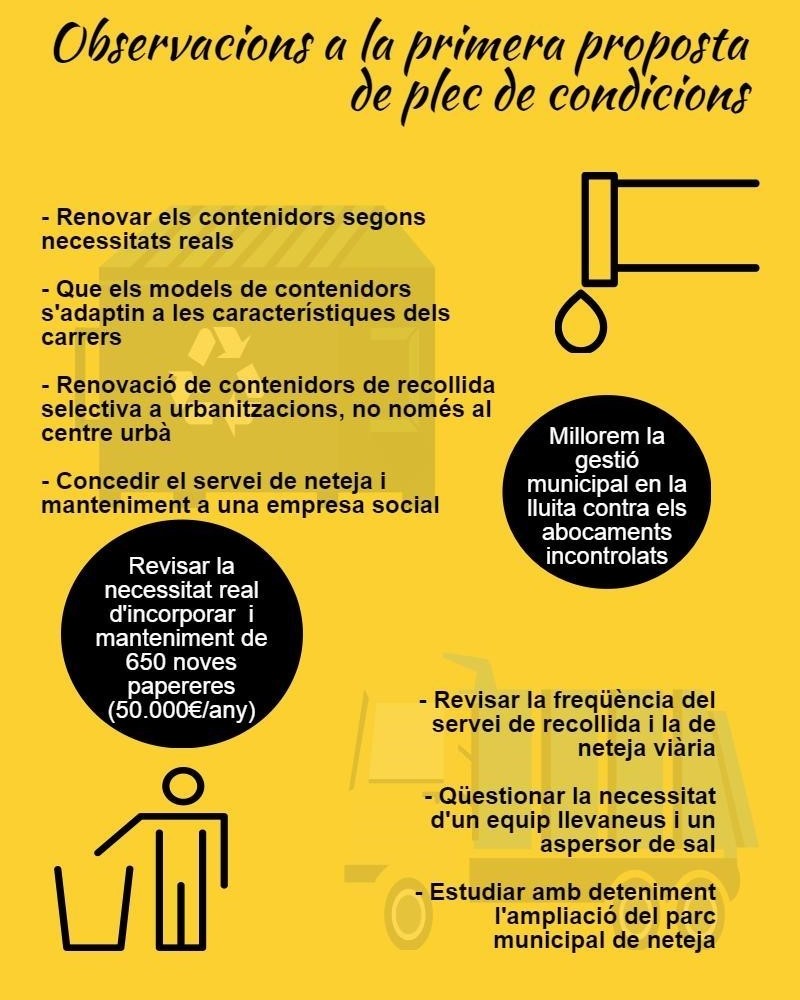 Observacions a la primera proposta de plec de condicions

- Renovar els contenidors segons necessitats reals

- Que els models de contenidors s'adaptin a les característiques dels carrers

- Renovació de contenidors de recollida selectiva a urbanitzacions, no només al centre urbà

- Concedir el servei de neteja i manteniment a una empresa social

Millorem la gestió municipal en la lluita contra els abocaments incontrolats

Revisar la necessitat real d'incorporar i manteniment de 650 noves papereres (50.000€/any)

- Revisar la freqüència del servei de recollida i la de neteja viària

- Qüestionar la necessitat d'un equip llevaneus i un aspersor de sal

- Estudiar amb deteniment l'ampliació del parc municipal de neteja